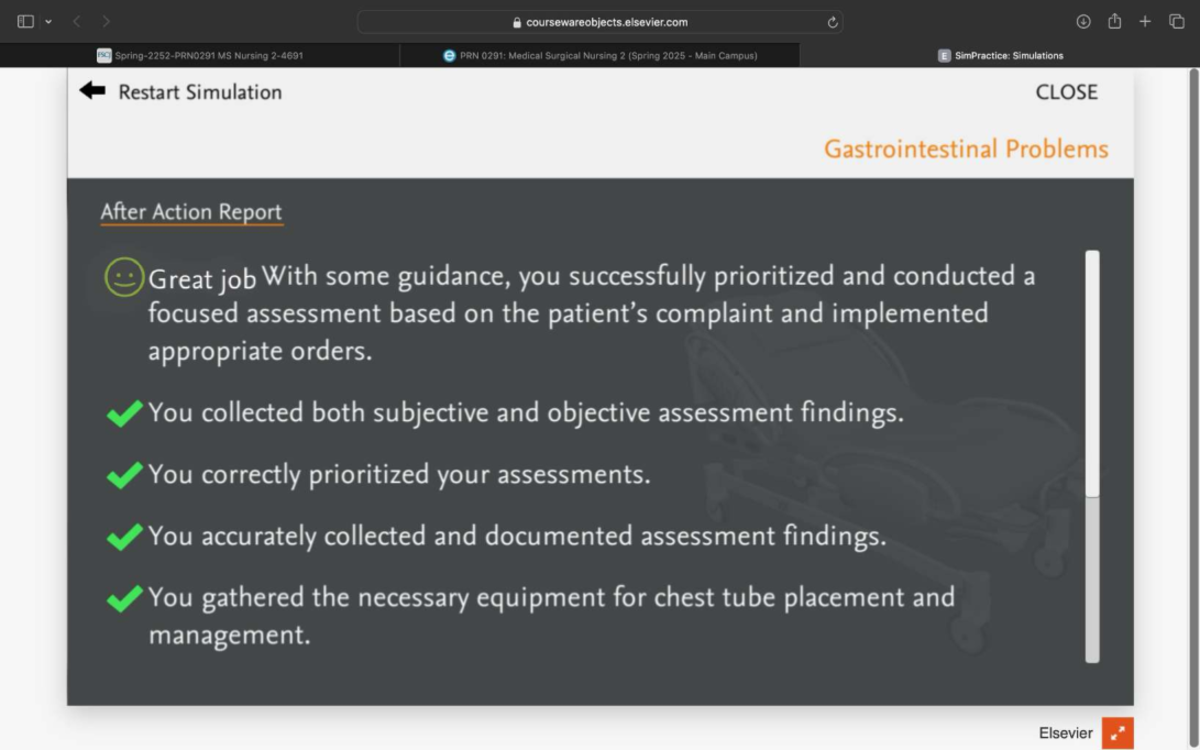 coursewareobjects.elsevier.com

Spring-2252-PRN0291 MS Nursing 2-4691

PRN 0291: Medical Surgical Nursing 2 (Spring 2025 - Main Campus)

SimPractice: Simulations

Restart Simulation

CLOSE

Gastrointestinal Problems

After Action Report

Great job With some guidance, you successfully prioritized and conducted a focused assessment based on the patient's complaint and implemented appropriate orders.

You collected both subjective and objective assessment findings.

You correctly prioritized your assessments.

You accurately collected and documented assessment findings.

You gathered the necessary equipment for chest tube placement and management.

Elsevier